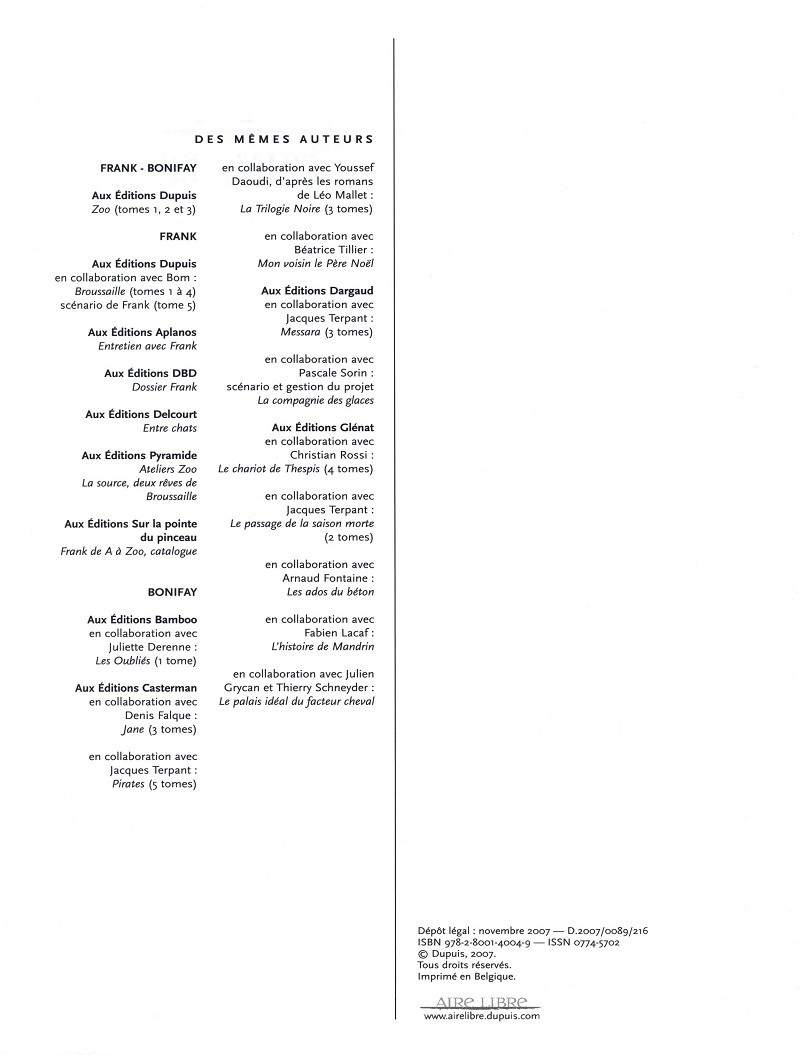 DES MÊMES AUTEURS

FRANK - BONIFAY

Aux Éditions Dupuis
Zoo (tomes 1, 2 et 3)

FRANK

Aux Éditions Dupuis
en collaboration avec Bom :
Broussaille (tomes 1 à 4)
scénario de Frank (tome 5)

Aux Éditions Aplanos
Entretien avec Frank

Aux Éditions DBD
Dossier Frank

Aux Éditions Delcourt
Entre chats

Aux Éditions Pyramide
Ateliers Zoo
La source, deux rêves de Broussaille

Aux Éditions Sur la pointe du pinceau
Frank de A à Zoo, catalogue

BONIFAY

Aux Éditions Bamboo
en collaboration avec Juliette Derenne :
Les Oubliés (1 tome)

Aux Éditions Casterman
en collaboration avec Denis Falque :
Jane (3 tomes)

en collaboration avec Jacques Terpant :
Pirates (5 tomes)

en collaboration avec Youssef Daoudi, d'après les romans de Léo Mallet :
La Trilogie Noire (3 tomes)

en collaboration avec Béatrice Tillier :
Mon voisin le Père Noël

Aux Éditions Dargaud
en collaboration avec Jacques Terpant :
Messara (3 tomes)

en collaboration avec Pascale Sorin :
scénario et gestion du projet
La compagnie des glaces

Aux Éditions Glénat
en collaboration avec Christian Rossi :
Le chariot de Thespis (4 tomes)

en collaboration avec Jacques Terpant :
Le passage de la saison morte (2 tomes)

en collaboration avec Arnaud Fontaine :
Les ados du béton

en collaboration avec Fabien Lacaf :
L'histoire de Mandrin

en collaboration avec Julien Grycan et Thierry Schneyder :
Le palais idéal du facteur cheval

Dépôt légal : novembre 2007 — D.2007/0089/216
ISBN 978-2-8001-4004-9 — ISSN 0774-5702
© Dupuis, 2007.
Tous droits réservés.
Imprimé en Belgique.

AIRE LIBRE
www.airelibre.dupuis.com